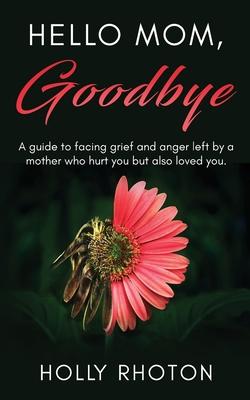 HELLO MOM,
Goodbye

A guide to facing grief and anger left by a mother who hurt you but also loved you.

HOLLY RHOTON